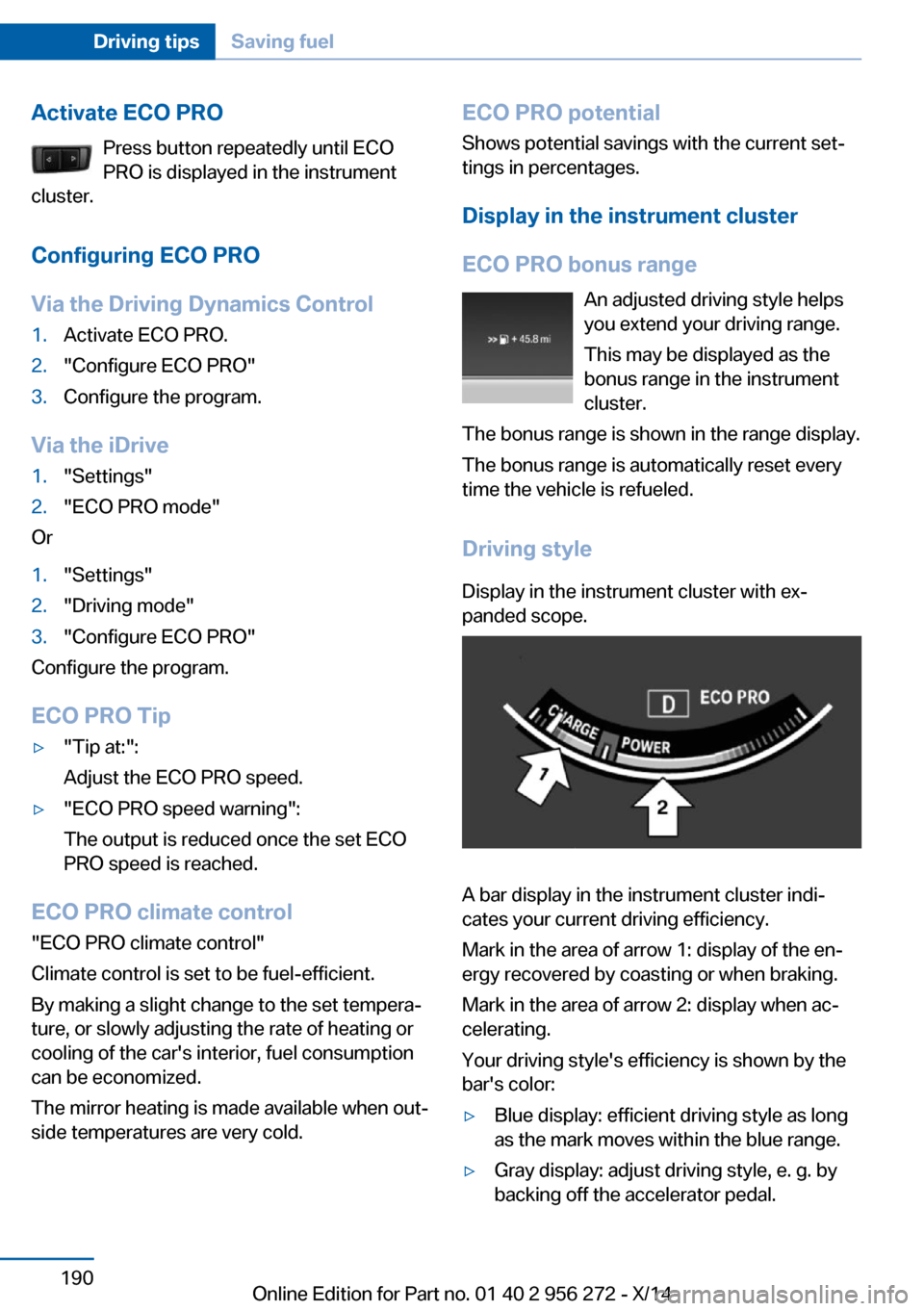 Driving tips Saving fuel

Activate ECO PRO

Press button repeatedly until ECO PRO is displayed in the instrument cluster.

Configuring ECO PRO

Via the Driving Dynamics Control

1. Activate ECO PRO.
2. "Configure ECO PRO"
3. Configure the program.

Via the iDrive

1. "Settings"
2. "ECO PRO mode"

Or

1. "Settings"
2. "Driving mode"
3. "Configure ECO PRO"

Configure the program.

ECO PRO Tip

▷ "Tip at:":
Adjust the ECO PRO speed.
▷ "ECO PRO speed warning":
The output is reduced once the set ECO PRO speed is reached.

ECO PRO climate control

"ECO PRO climate control"

Climate control is set to be fuel-efficient.

By making a slight change to the set temperature, or slowly adjusting the rate of heating or cooling of the car's interior, fuel consumption can be economized.

The mirror heating is made available when outside temperatures are very cold.

ECO PRO potential

Shows potential savings with the current settings in percentages.

Display in the instrument cluster

ECO PRO bonus range

+ 45.8 mi

An adjusted driving style helps you extend your driving range.

This may be displayed as the bonus range in the instrument cluster.

The bonus range is shown in the range display.

The bonus range is automatically reset every time the vehicle is refueled.

Driving style

Display in the instrument cluster with expanded scope.

D ECO PRO
CHARGE POWER
1
2

A bar display in the instrument cluster indicates your current driving efficiency.

Mark in the area of arrow 1: display of the energy recovered by coasting or when braking.

Mark in the area of arrow 2: display when accelerating.

Your driving style's efficiency is shown by the bar's color:

▷ Blue display: efficient driving style as long as the mark moves within the blue range.
▷ Gray display: adjust driving style, e. g. by backing off the accelerator pedal.

190

Online Edition for Part no. 01 40 2 956 272 - X/14

carmanualsonline.info